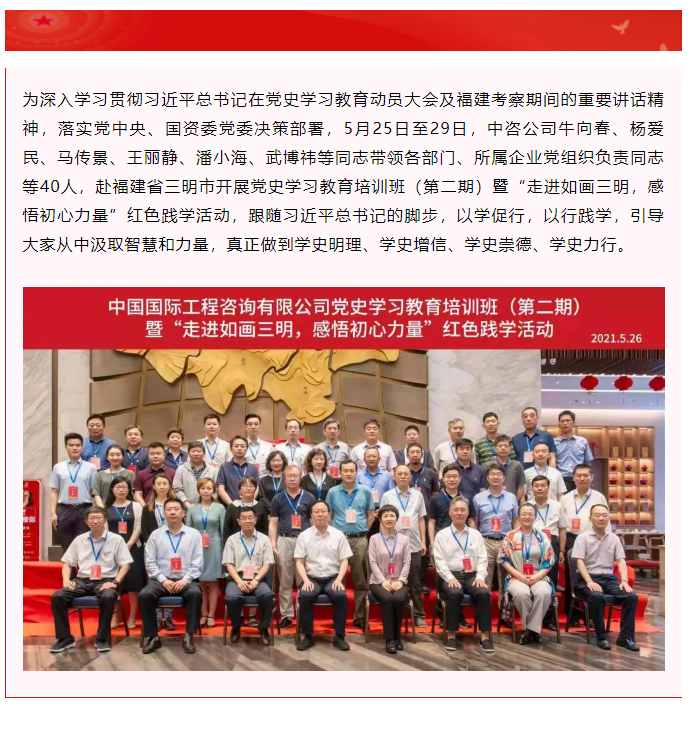 为深入学习贯彻习近平总书记在党史学习教育动员大会及福建考察期间的重要讲话精神，落实党中央、国资委党委决策部署，5月25日至29日，中咨公司牛向春、杨爱民、马传景、王丽静、潘小海、武博祎等同志带领各部门、所属企业党组织负责同志等40人，赴福建省三明市开展党史学习教育培训班（第二期）暨“走进如画三明，感悟初心力量”红色践学活动，跟随习近平总书记的脚步，以学促行，以行践学，引导大家从中汲取智慧和力量，真正做到学史明理、学史增信、学史崇德、学史力行。

中国国际工程咨询有限公司党史学习教育培训班（第二期）
暨“走进如画三明，感悟初心力量”红色践学活动
2021.5.26